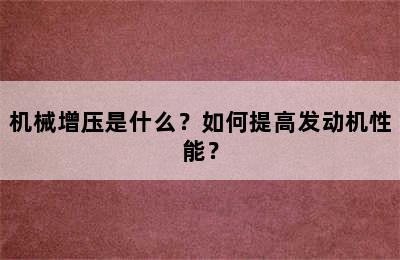 机械增压是什么？如何提高发动机性能？